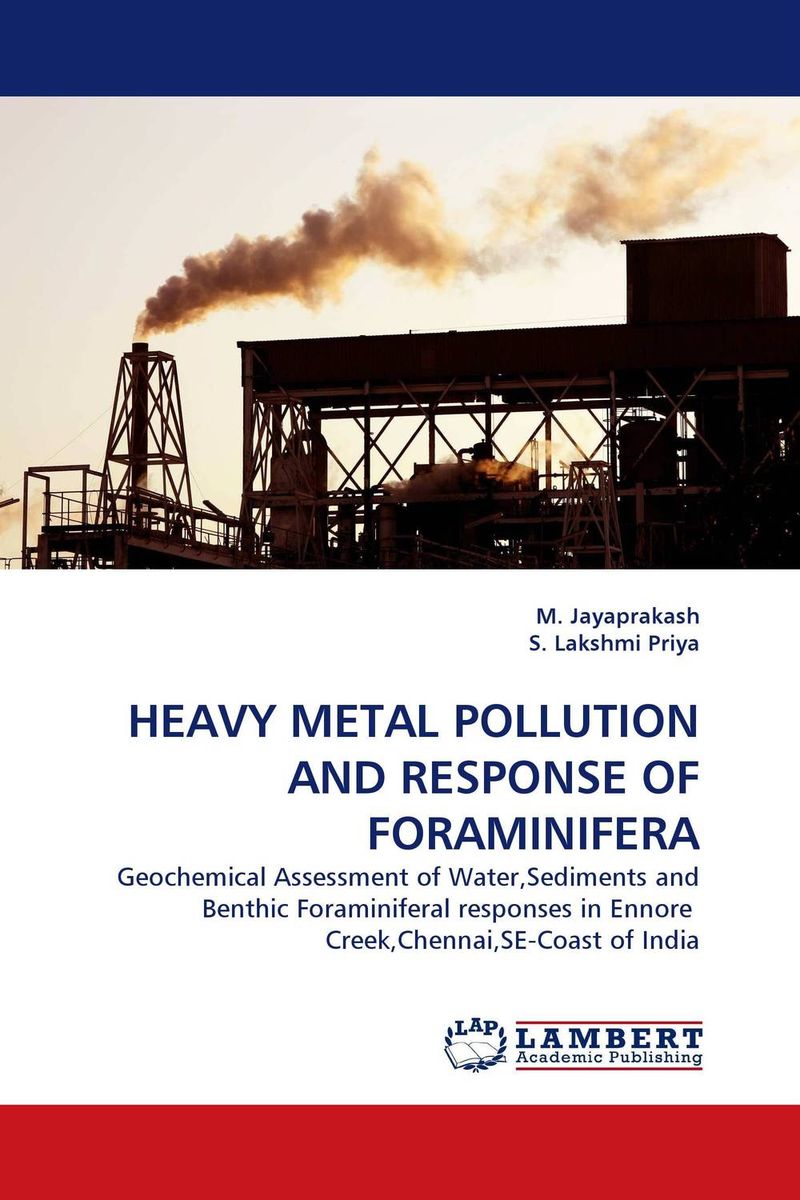 M. Jayaprakash
S. Lakshmi Priya

HEAVY METAL POLLUTION AND RESPONSE OF FORAMINIFERA

Geochemical Assessment of Water,Sediments and Benthic Foraminiferal responses in Ennore Creek,Chennai,SE-Coast of India

LAP LAMBERT Academic Publishing